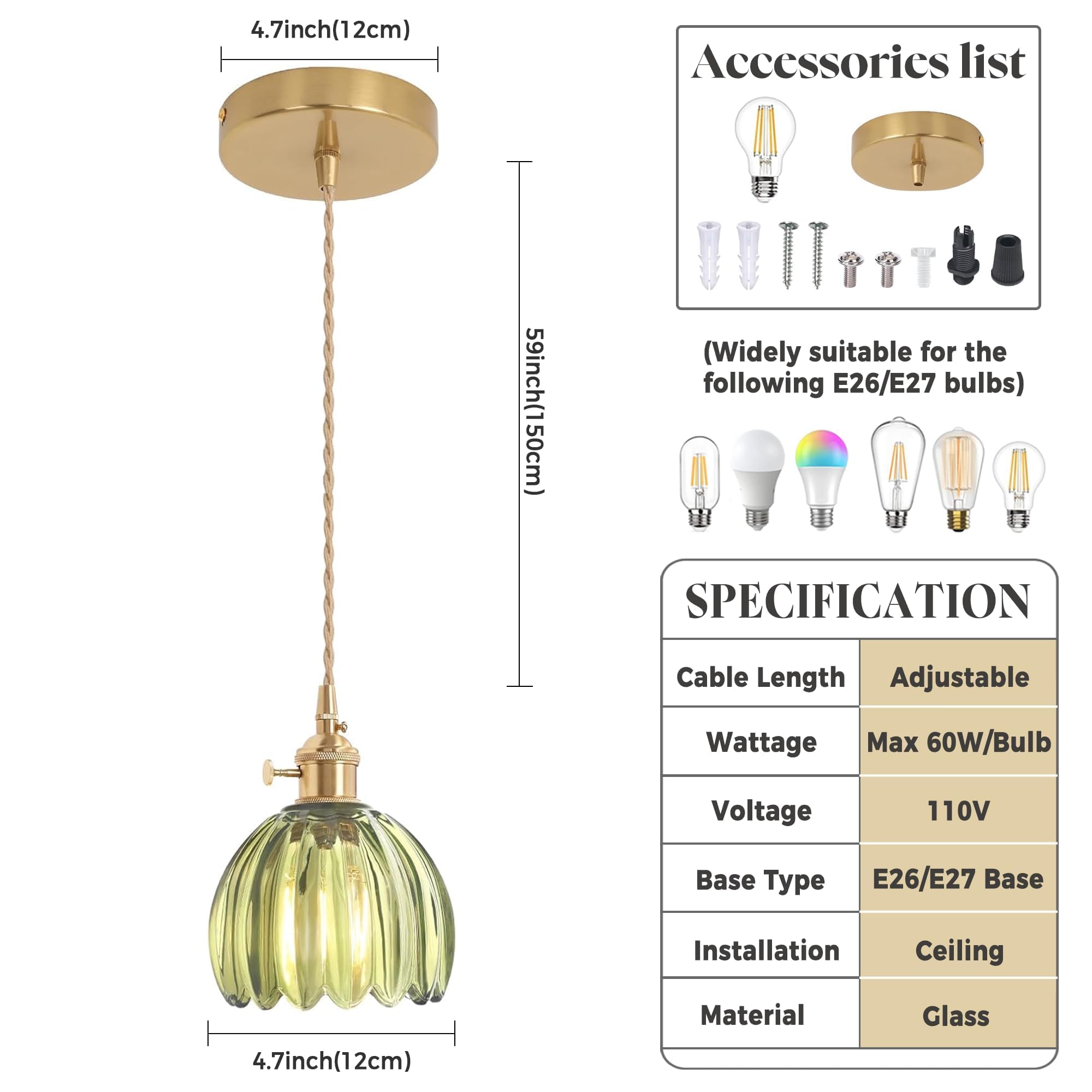 4.7inch(12cm)

59inch(150cm)

4.7inch(12cm)

Accessories list

(Widely suitable for the following E26/E27 bulbs)

SPECIFICATION

| Cable Length | Adjustable |
|---|---|
| Wattage | Max 60W/Bulb |
| Voltage | 110V |
| Base Type | E26/E27 Base |
| Installation | Ceiling |
| Material | Glass |